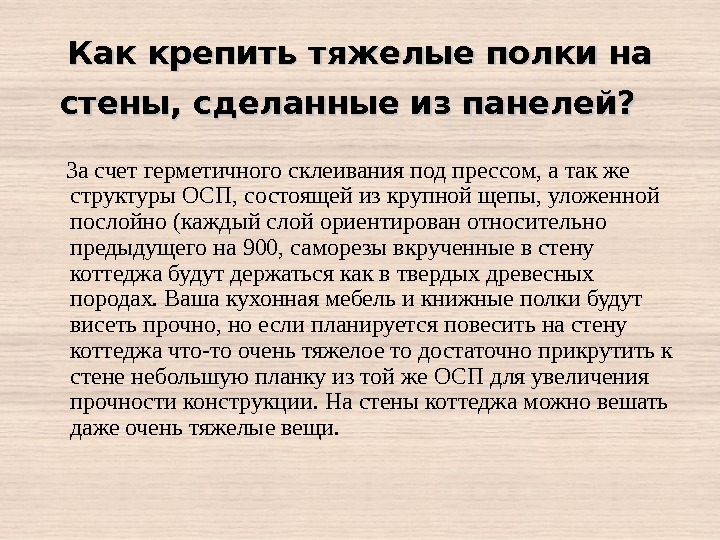 Как крепить тяжелые полки на стены, сделанные из панелей?

За счет герметичного склеивания под прессом, а так же структуры ОСП, состоящей из крупной щепы, уложенной послойно (каждый слой ориентирован относительно предыдущего на 900, саморезы вкрученные в стену коттеджа будут держаться как в твердых древесных породах. Ваша кухонная мебель и книжные полки будут висеть прочно, но если планируется повесить на стену коттеджа что-то очень тяжелое то достаточно прикрутить к стене небольшую планку из той же ОСП для увеличения прочности конструкции. На стены коттеджа можно вешать даже очень тяжелые вещи.